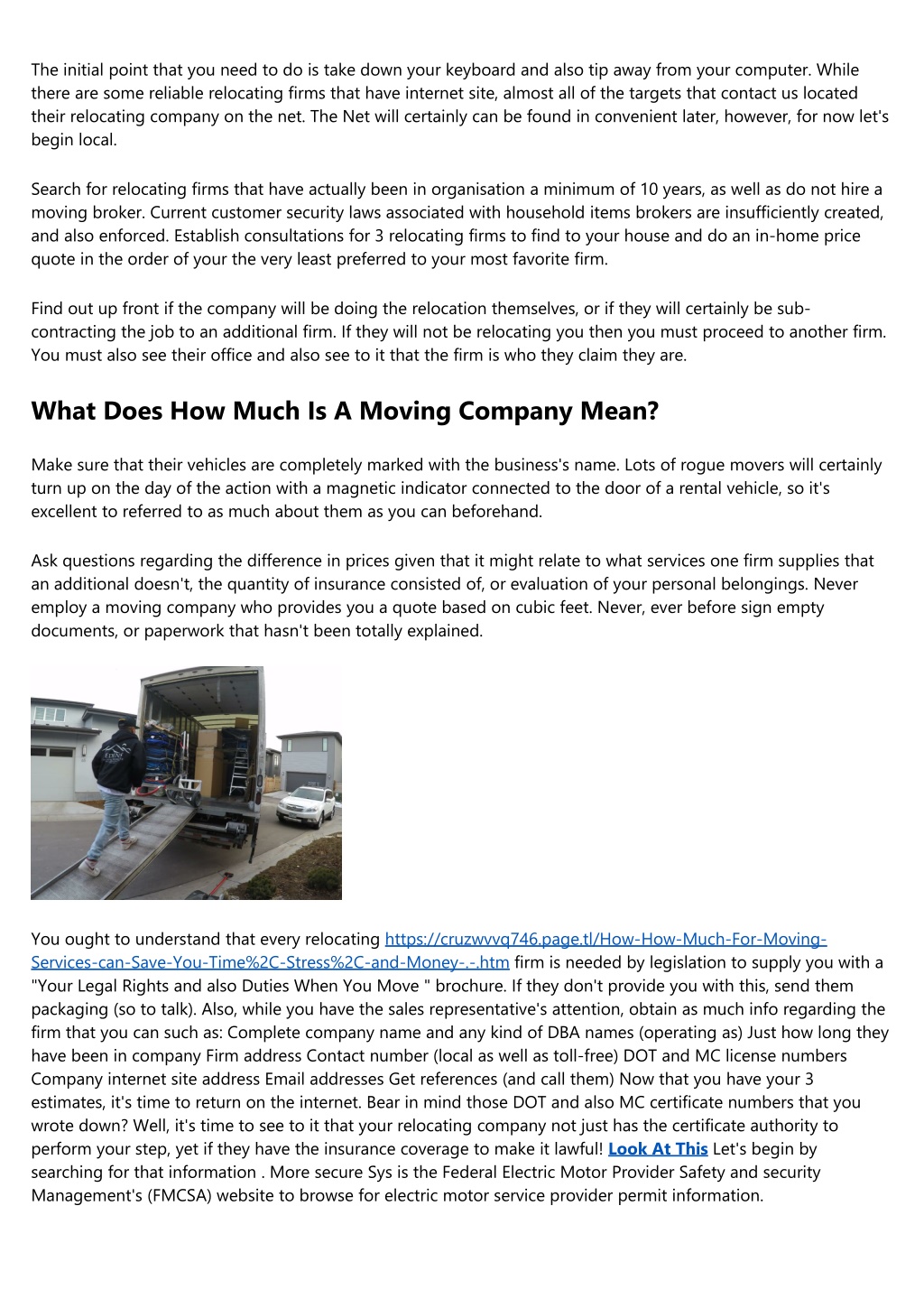 The initial point that you need to do is take down your keyboard and also tip away from your computer. While there are some reliable relocating firms that have internet site, almost all of the targets that contact us located their relocating company on the net. The Net will certainly can be found in convenient later, however, for now let's begin local.

Search for relocating firms that have actually been in organisation a minimum of 10 years, as well as do not hire a moving broker. Current customer security laws associated with household items brokers are insufficiently created, and also enforced. Establish consultations for 3 relocating firms to find to your house and do an in-home price quote in the order of your the very least preferred to your most favorite firm.

Find out up front if the company will be doing the relocation themselves, or if they will certainly be sub-contracting the job to an additional firm. If they will not be relocating you then you must proceed to another firm. You must also see their office and also see to it that the firm is who they claim they are.

What Does How Much Is A Moving Company Mean?

Make sure that their vehicles are completely marked with the business's name. Lots of rogue movers will certainly turn up on the day of the action with a magnetic indicator connected to the door of a rental vehicle, so it's excellent to referred to as much about them as you can beforehand.

Ask questions regarding the difference in prices given that it might relate to what services one firm supplies that an additional doesn't, the quantity of insurance consisted of, or evaluation of your personal belongings. Never employ a moving company who provides you a quote based on cubic feet. Never, ever before sign empty documents, or paperwork that hasn't been totally explained.

You ought to understand that every relocating https://cruzwvvq746.page.tl/How-How-Much-For-Moving-Services-can-Save-You-Time%2C-Stress%2C-and-Money-.-.htm firm is needed by legislation to supply you with a "Your Legal Rights and also Duties When You Move " brochure. If they don't provide you with this, send them packaging (so to talk). Also, while you have the sales representative's attention, obtain as much info regarding the firm that you can such as: Complete company name and any kind of DBA names (operating as) Just how long they have been in company Firm address Contact number (local as well as toll-free) DOT and MC license numbers Company internet site address Email addresses Get references (and call them) Now that you have your 3 estimates, it's time to return on the internet. Bear in mind those DOT and also MC certificate numbers that you wrote down? Well, it's time to see to it that your relocating company not just has the certificate authority to perform your step, yet if they have the insurance coverage to make it lawful! Look At This Let's begin by searching for that information . More secure Sys is the Federal Electric Motor Provider Safety and security Management's (FMCSA) website to browse for electric motor service provider permit information.